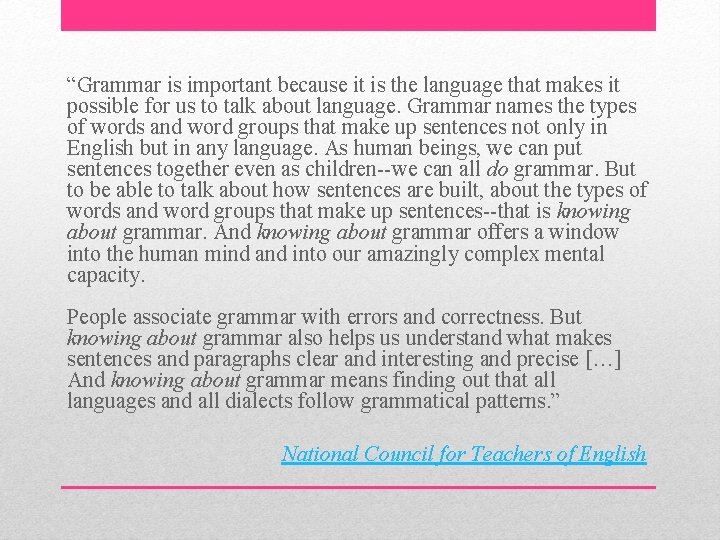 “Grammar is important because it is the language that makes it possible for us to talk about language. Grammar names the types of words and word groups that make up sentences not only in English but in any language. As human beings, we can put sentences together even as children--we can all do grammar. But to be able to talk about how sentences are built, about the types of words and word groups that make up sentences--that is knowing about grammar. And knowing about grammar offers a window into the human mind and into our amazingly complex mental capacity.

People associate grammar with errors and correctness. But knowing about grammar also helps us understand what makes sentences and paragraphs clear and interesting and precise […] And knowing about grammar means finding out that all languages and all dialects follow grammatical patterns.”

National Council for Teachers of English